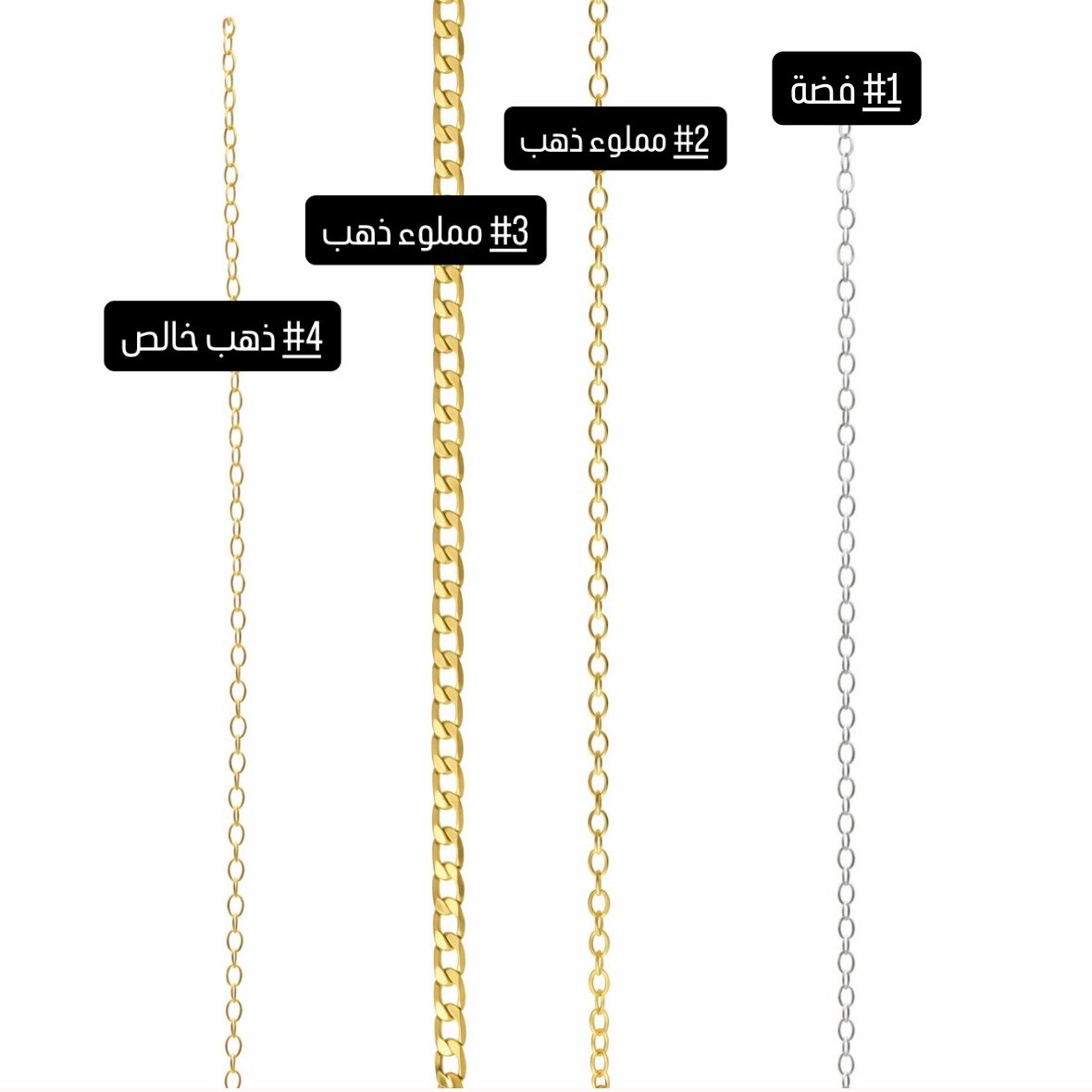 #1 فضة

#2 مملوء ذهب

#3 مملوء ذهب

#4 ذهب خالص